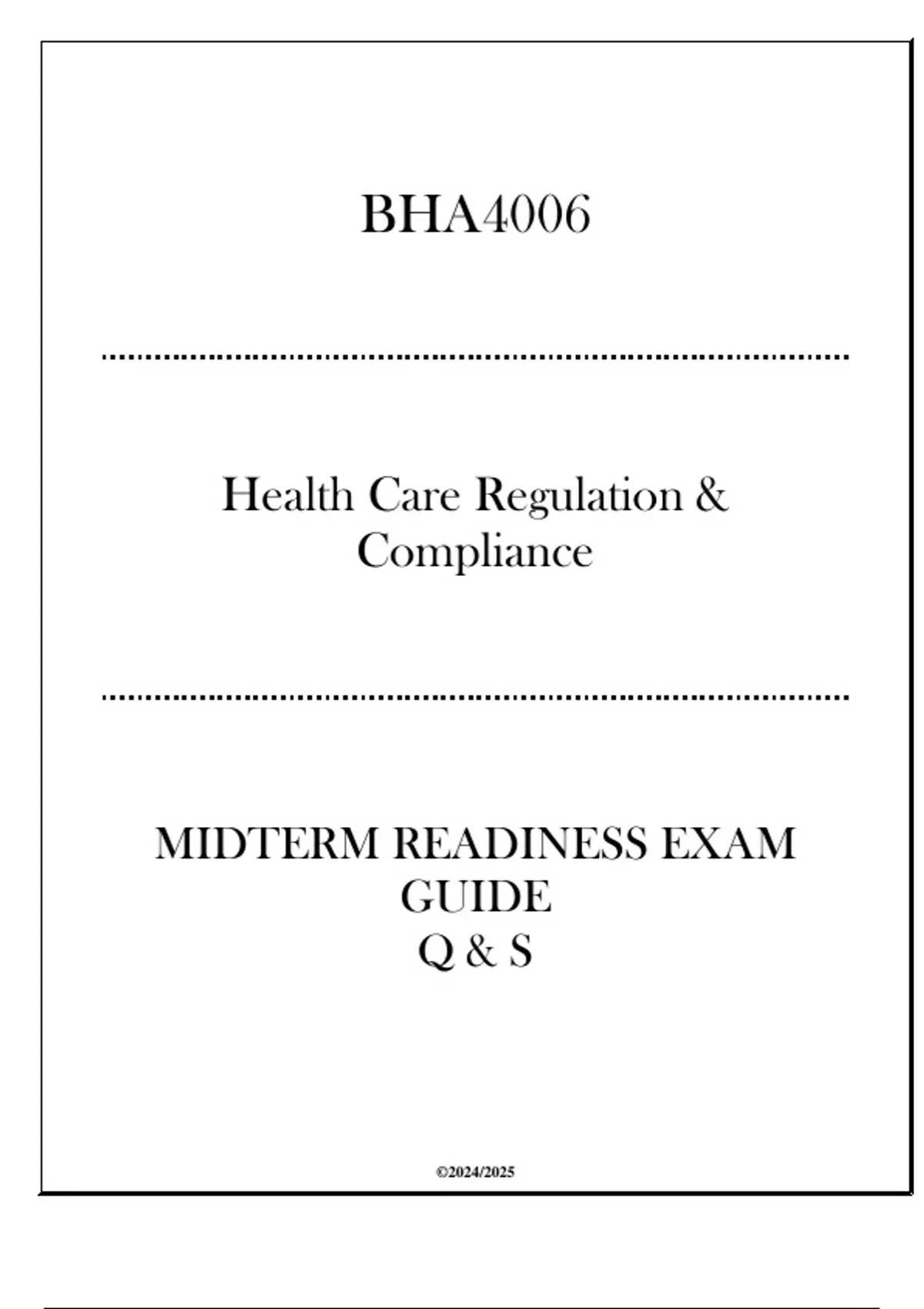 BHA4006

Health Care Regulation & Compliance

MIDTERM READINESS EXAM GUIDE
Q & S

©2024/2025